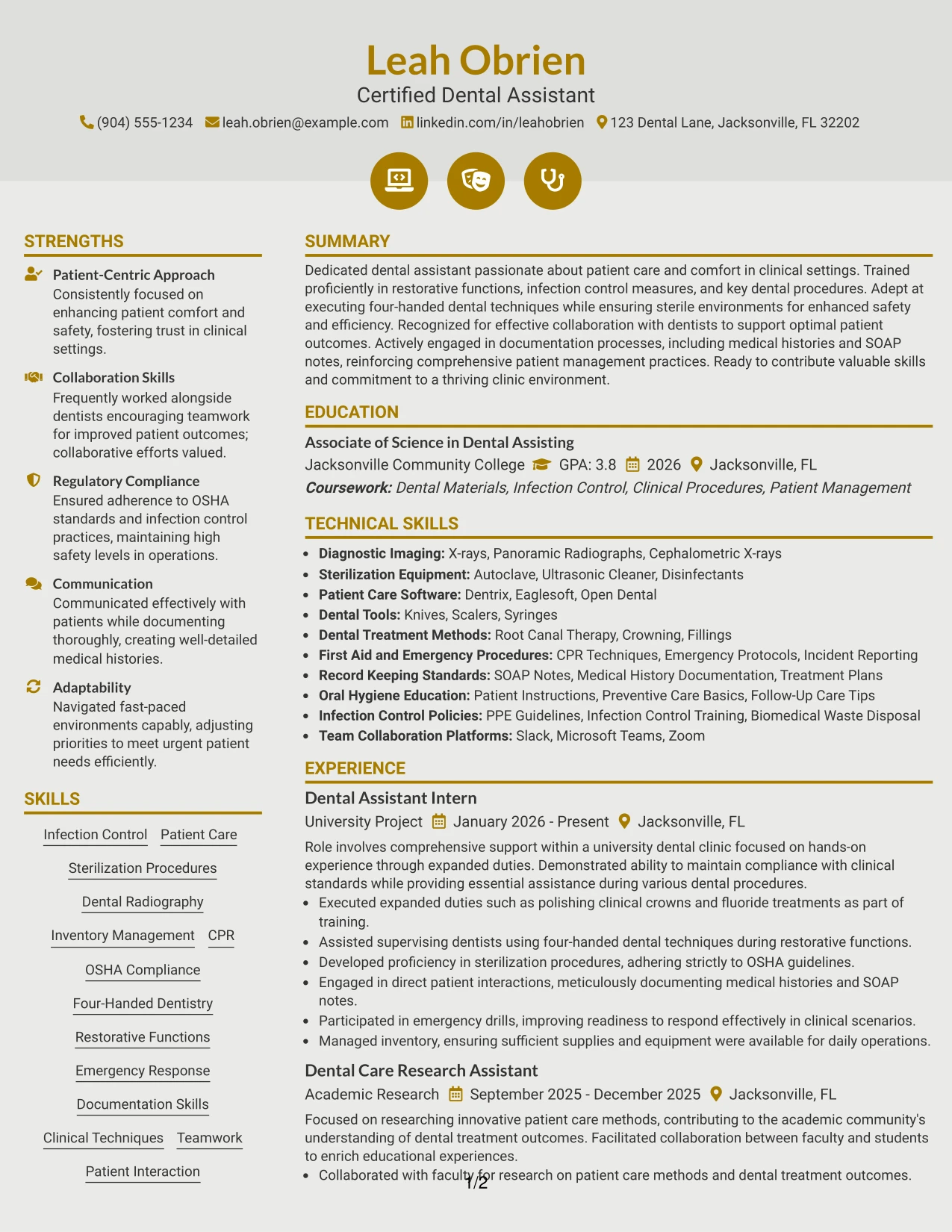 Leah Obrien
Certified Dental Assistant
(904) 555-1234 leah.obrien@example.com linkedin.com/in/leahobrien 123 Dental Lane, Jacksonville, FL 32202

STRENGTHS

Patient-Centric Approach
Consistently focused on enhancing patient comfort and safety, fostering trust in clinical settings.

Collaboration Skills
Frequently worked alongside dentists encouraging teamwork for improved patient outcomes; collaborative efforts valued.

Regulatory Compliance
Ensured adherence to OSHA standards and infection control practices, maintaining high safety levels in operations.

Communication
Communicated effectively with patients while documenting thoroughly, creating well-detailed medical histories.

Adaptability
Navigated fast-paced environments capably, adjusting priorities to meet urgent patient needs efficiently.

SKILLS

Infection Control
Patient Care
Sterilization Procedures
Dental Radiography
Inventory Management
CPR
OSHA Compliance
Four-Handed Dentistry
Restorative Functions
Emergency Response
Documentation Skills
Clinical Techniques
Teamwork
Patient Interaction

SUMMARY

Dedicated dental assistant passionate about patient care and comfort in clinical settings. Trained proficiently in restorative functions, infection control measures, and key dental procedures. Adept at executing four-handed dental techniques while ensuring sterile environments for enhanced safety and efficiency. Recognized for effective collaboration with dentists to support optimal patient outcomes. Actively engaged in documentation processes, including medical histories and SOAP notes, reinforcing comprehensive patient management practices. Ready to contribute valuable skills and commitment to a thriving clinic environment.

EDUCATION

Associate of Science in Dental Assisting
Jacksonville Community College GPA: 3.8 2026 Jacksonville, FL
Coursework: Dental Materials, Infection Control, Clinical Procedures, Patient Management

TECHNICAL SKILLS

• Diagnostic Imaging: X-rays, Panoramic Radiographs, Cephalometric X-rays
• Sterilization Equipment: Autoclave, Ultrasonic Cleaner, Disinfectants
• Patient Care Software: Dentrix, Eaglesoft, Open Dental
• Dental Tools: Knives, Scalers, Syringes
• Dental Treatment Methods: Root Canal Therapy, Crowning, Fillings
• First Aid and Emergency Procedures: CPR Techniques, Emergency Protocols, Incident Reporting
• Record Keeping Standards: SOAP Notes, Medical History Documentation, Treatment Plans
• Oral Hygiene Education: Patient Instructions, Preventive Care Basics, Follow-Up Care Tips
• Infection Control Policies: PPE Guidelines, Infection Control Training, Biomedical Waste Disposal
• Team Collaboration Platforms: Slack, Microsoft Teams, Zoom

EXPERIENCE

Dental Assistant Intern
University Project January 2026 - Present Jacksonville, FL
Role involves comprehensive support within a university dental clinic focused on hands-on experience through expanded duties. Demonstrated ability to maintain compliance with clinical standards while providing essential assistance during various dental procedures.
• Executed expanded duties such as polishing clinical crowns and fluoride treatments as part of training.
• Assisted supervising dentists using four-handed dental techniques during restorative functions.
• Developed proficiency in sterilization procedures, adhering strictly to OSHA guidelines.
• Engaged in direct patient interactions, meticulously documenting medical histories and SOAP notes.
• Participated in emergency drills, improving readiness to respond effectively in clinical scenarios.
• Managed inventory, ensuring sufficient supplies and equipment were available for daily operations.

Dental Care Research Assistant
Academic Research September 2025 - December 2025 Jacksonville, FL
Focused on researching innovative patient care methods, contributing to the academic community's understanding of dental treatment outcomes. Facilitated collaboration between faculty and students to enrich educational experiences.
• Collaborated with faculty for research on patient care methods and dental treatment outcomes.

1/2